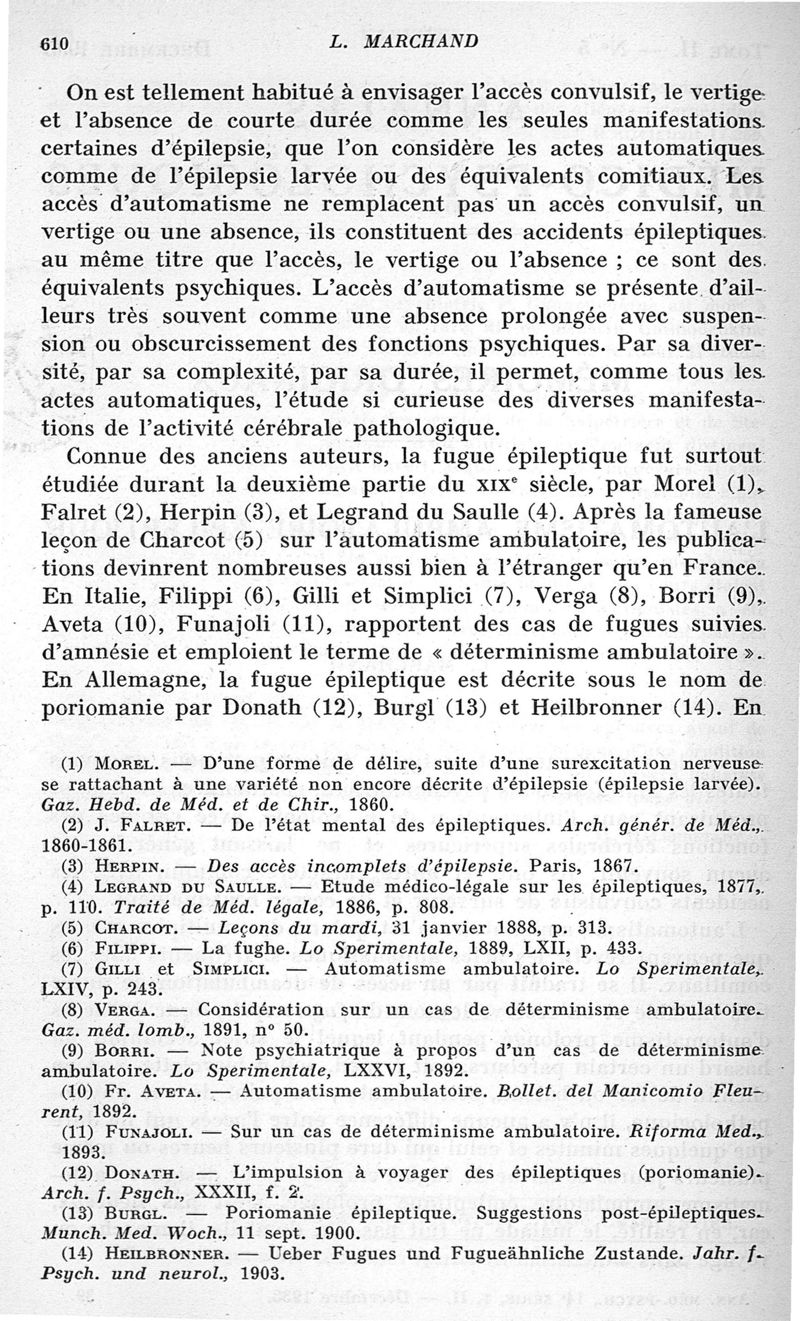 610 L. MARCHAND

On est tellement habitué à envisager l'accès convulsif, le vertige et l'absence de courte durée comme les seules manifestations certaines d'épilepsie, que l'on considère les actes automatiques comme de l'épilepsie larvée ou des équivalents comitiaux. Les accès d'automatisme ne remplacent pas un accès convulsif, un vertige ou une absence, ils constituent des accidents épileptiques au même titre que l'accès, le vertige ou l'absence ; ce sont des équivalents psychiques. L'accès d'automatisme se présente d'ailleurs très souvent comme une absence prolongée avec suspension ou obscurcissement des fonctions psychiques. Par sa diversité, par sa complexité, par sa durée, il permet, comme tous les actes automatiques, l'étude si curieuse des diverses manifestations de l'activité cérébrale pathologique.

Connue des anciens auteurs, la fugue épileptique fut surtout étudiée durant la deuxième partie du XIX$^e$ siècle, par Morel (1), Falret (2), Herpin (3), et Legrand du Saulle (4). Après la fameuse leçon de Charcot (5) sur l'automatisme ambulatoire, les publications devinrent nombreuses aussi bien à l'étranger qu'en France. En Italie, Filippi (6), Gilli et Simplici (7), Verga (8), Borri (9), Aveta (10), Funajoli (11), rapportent des cas de fugues suivies d'amnésie et emploient le terme de « déterminisme ambulatoire ». En Allemagne, la fugue épileptique est décrite sous le nom de poriomanie par Donath (12), Burgl (13) et Heilbronner (14). En

(1) MOREL. — D'une forme de délire, suite d'une surexcitation nerveuse se rattachant à une variété non encore décrite d'épilepsie (épilepsie larvée). Gaz. Hebd. de Méd. et de Chir., 1860.
(2) J. FALRET. — De l'état mental des épileptiques. Arch. génér. de Méd., 1860-1861.
(3) HERPIN. — Des accès incomplets d'épilepsie. Paris, 1867.
(4) LEGRAND DU SAULLE. — Etude médico-légale sur les épileptiques, 1877, p. 110. Traité de Méd. légale, 1886, p. 808.
(5) CHARCOT. — Leçons du mardi, 31 janvier 1888, p. 313.
(6) FILIPPI. — La fughe. Lo Sperimentale, 1889, LXII, p. 433.
(7) GILLI et SIMPLICI. — Automatisme ambulatoire. Lo Sperimentale, LXIV, p. 243.
(8) VERGA. — Considération sur un cas de déterminisme ambulatoire. Gaz. méd. lomb., 1891, n° 50.
(9) BORRI. — Note psychiatrique à propos d'un cas de déterminisme ambulatoire. Lo Sperimentale, LXXVI, 1892.
(10) FR. AVETA. — Automatisme ambulatoire. Bollet. del Manicomio Fleurent, 1892.
(11) FUNAJOLI. — Sur un cas de déterminisme ambulatoire. Riforma Med., 1893.
(12) DONATH. — L'impulsion à voyager des épileptiques (poriomanie). Arch. f. Psych., XXXII, f. 2.
(13) BURGL. — Poriomanie épileptique. Suggestions post-épileptiques. Munch. Med. Woch., 11 sept. 1900.
(14) HEILBRONNER. — Ueber Fugues und Fugueähnliche Zustande. Jahr. f. Psych. und neurol., 1903.